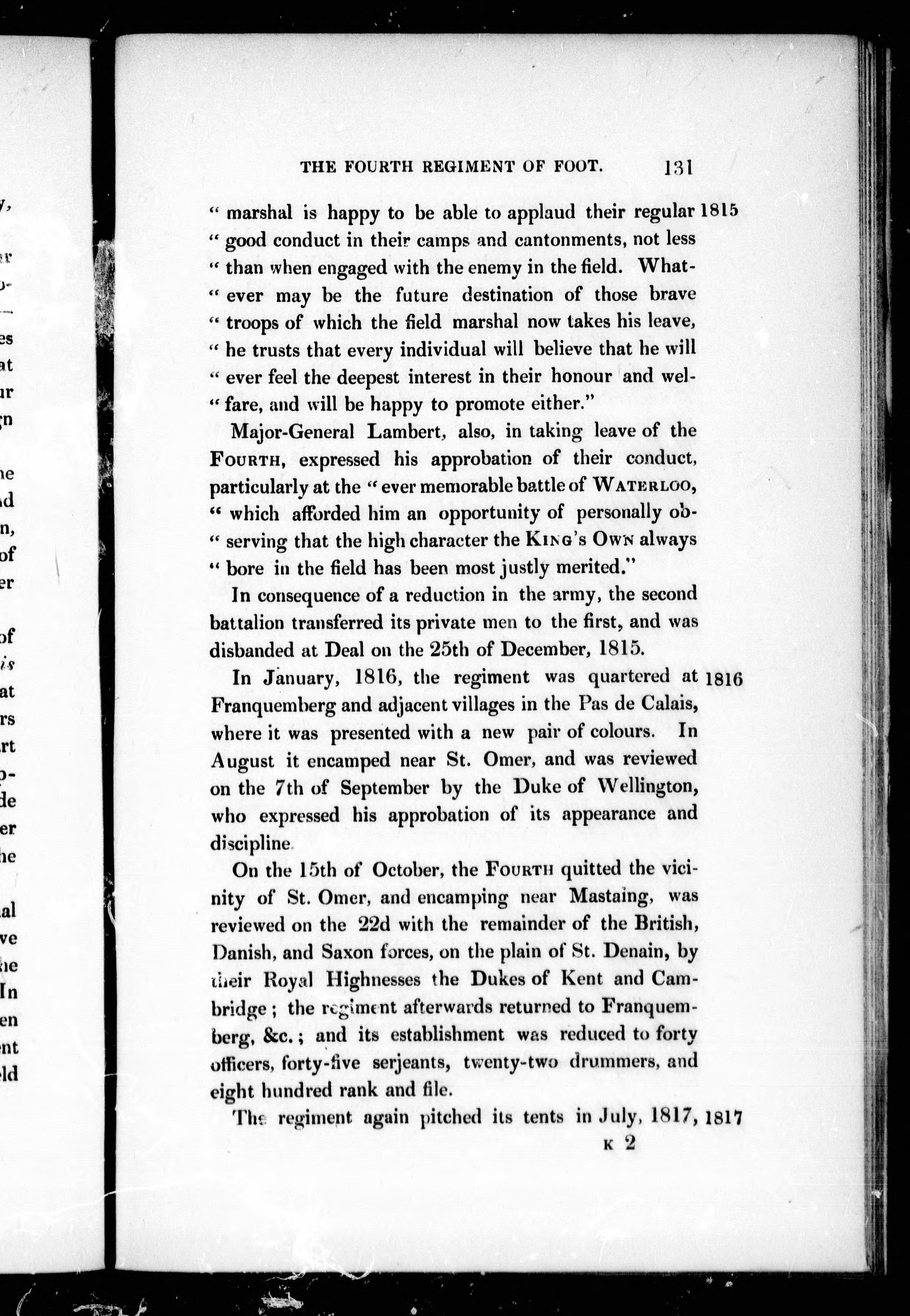 THE FOURTH REGIMENT OF FOOT. 131

" marshal is happy to be able to applaud their regular 1815 " good conduct in their camps and cantonments, not less " than when engaged with the enemy in the field. What- " ever may be the future destination of those brave " troops of which the field marshal now takes his leave, " he trusts that every individual will believe that he will " ever feel the deepest interest in their honour and wel- " fare, and will be happy to promote either."

Major-General Lambert, also, in taking leave of the FOURTH, expressed his approbation of their conduct, particularly at the " ever memorable battle of WATERLOO, " which afforded him an opportunity of personally ob- " serving that the high character the KING'S OWN always " bore in the field has been most justly merited."

In consequence of a reduction in the army, the second battalion transferred its private men to the first, and was disbanded at Deal on the 25th of December, 1815.

In January, 1816, the regiment was quartered at 1816 Franquemberg and adjacent villages in the Pas de Calais, where it was presented with a new pair of colours. In August it encamped near St. Omer, and was reviewed on the 7th of September by the Duke of Wellington, who expressed his approbation of its appearance and discipline.

On the 15th of October, the FOURTH quitted the vicinity of St. Omer, and encamping near Mastaing, was reviewed on the 22d with the remainder of the British, Danish, and Saxon forces, on the plain of St. Denain, by their Royal Highnesses the Dukes of Kent and Cambridge; the regiment afterwards returned to Franquemberg, &c.; and its establishment was reduced to forty officers, forty-five serjeants, twenty-two drummers, and eight hundred rank and file.

The regiment again pitched its tents in July, 1817, 1817

K 2